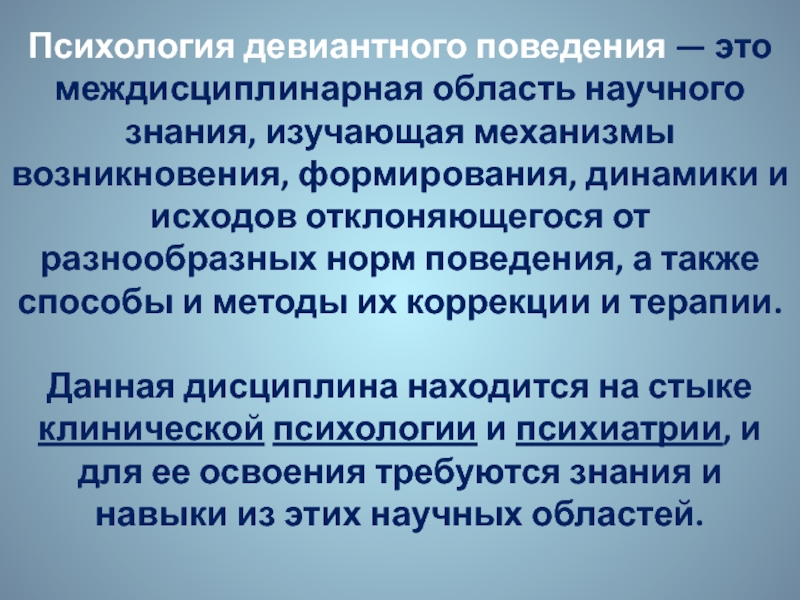 Психология девиантного поведения — это междисциплинарная область научного знания, изучающая механизмы возникновения, формирования, динамики и исходов отклоняющегося от разнообразных норм поведения, а также способы и методы их коррекции и терапии.

Данная дисциплина находится на стыке клинической психологии и психиатрии, и для ее освоения требуются знания и навыки из этих научных областей.